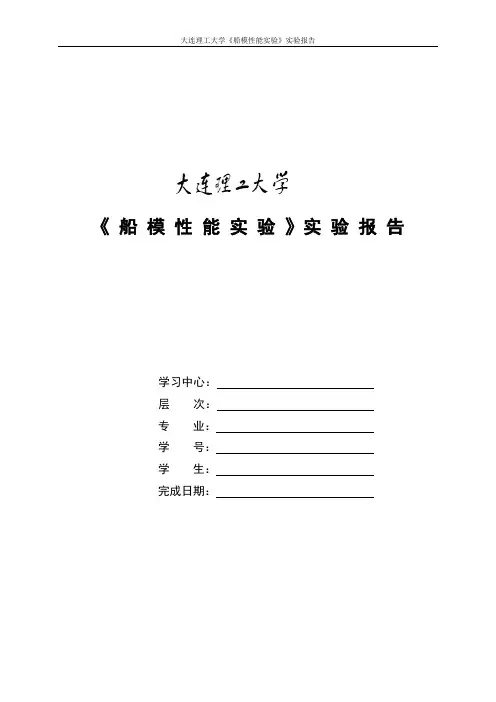 大连理工大学《船模性能实验》实验报告

大连理工大学

《船模性能实验》实验报告

学习中心：

层　　次：

专　　业：

学　　号：

学　　生：

完成日期：